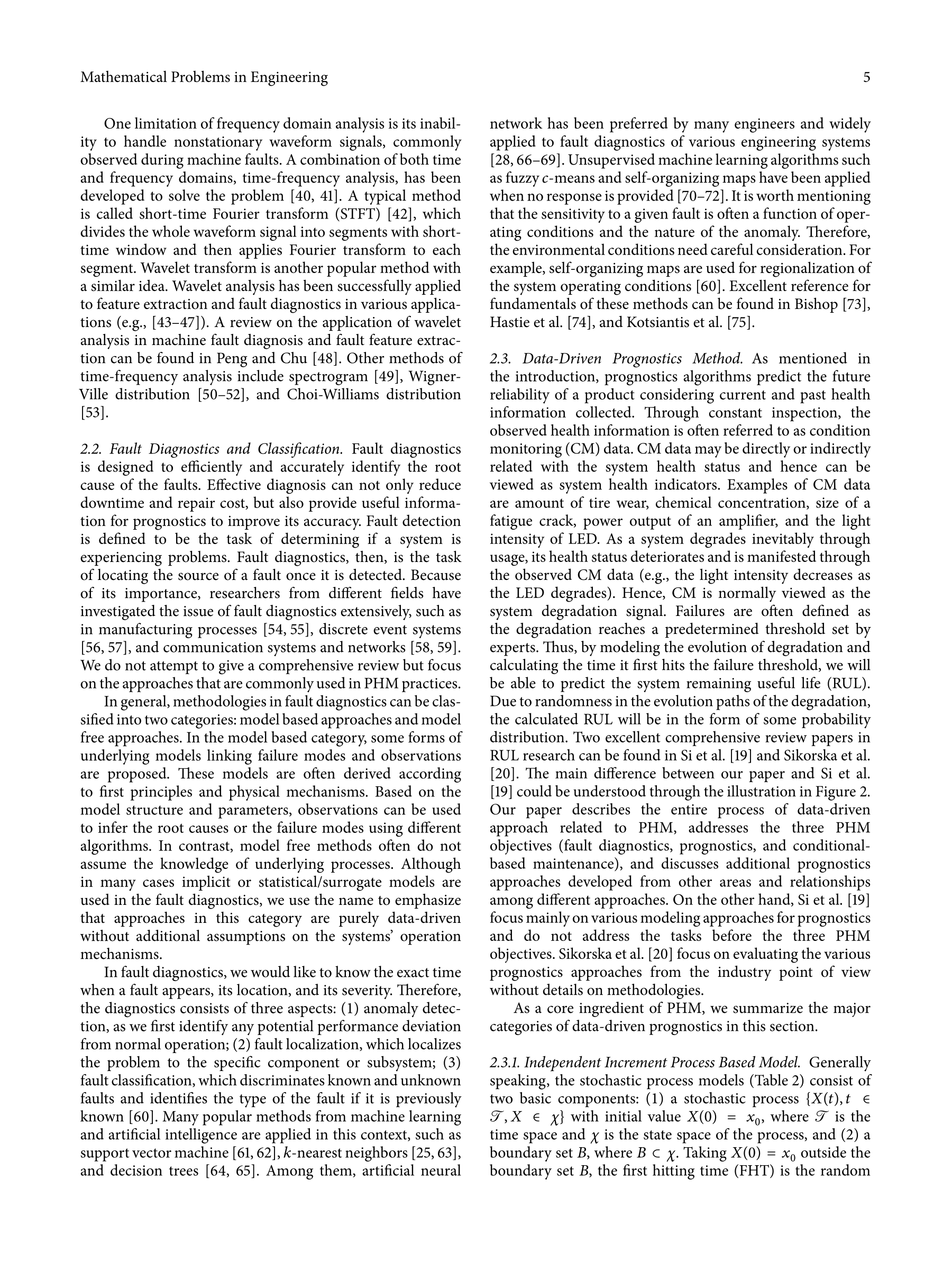 Mathematical Problems in Engineering

5

One limitation of frequency domain analysis is its inability to handle nonstationary waveform signals, commonly observed during machine faults. A combination of both time and frequency domains, time-frequency analysis, has been developed to solve the problem [40, 41]. A typical method is called short-time Fourier transform (STFT) [42], which divides the whole waveform signal into segments with short-time window and then applies Fourier transform to each segment. Wavelet transform is another popular method with a similar idea. Wavelet analysis has been successfully applied to feature extraction and fault diagnostics in various applications (e.g., [43–47]). A review on the application of wavelet analysis in machine fault diagnosis and fault feature extraction can be found in Peng and Chu [48]. Other methods of time-frequency analysis include spectrogram [49], Wigner-Ville distribution [50–52], and Choi-Williams distribution [53].

2.2. Fault Diagnostics and Classification. Fault diagnostics is designed to efficiently and accurately identify the root cause of the faults. Effective diagnosis can not only reduce downtime and repair cost, but also provide useful information for prognostics to improve its accuracy. Fault detection is defined to be the task of determining if a system is experiencing problems. Fault diagnostics, then, is the task of locating the source of a fault once it is detected. Because of its importance, researchers from different fields have investigated the issue of fault diagnostics extensively, such as in manufacturing processes [54, 55], discrete event systems [56, 57], and communication systems and networks [58, 59]. We do not attempt to give a comprehensive review but focus on the approaches that are commonly used in PHM practices.

In general, methodologies in fault diagnostics can be classified into two categories: model based approaches and model free approaches. In the model based category, some forms of underlying models linking failure modes and observations are proposed. These models are often derived according to first principles and physical mechanisms. Based on the model structure and parameters, observations can be used to infer the root causes or the failure modes using different algorithms. In contrast, model free methods often do not assume the knowledge of underlying processes. Although in many cases implicit or statistical/surrogate models are used in the fault diagnostics, we use the name to emphasize that approaches in this category are purely data-driven without additional assumptions on the systems' operation mechanisms.

In fault diagnostics, we would like to know the exact time when a fault appears, its location, and its severity. Therefore, the diagnostics consists of three aspects: (1) anomaly detection, as we first identify any potential performance deviation from normal operation; (2) fault localization, which localizes the problem to the specific component or subsystem; (3) fault classification, which discriminates known and unknown faults and identifies the type of the fault if it is previously known [60]. Many popular methods from machine learning and artificial intelligence are applied in this context, such as support vector machine [61, 62], $k$-nearest neighbors [25, 63], and decision trees [64, 65]. Among them, artificial neural network has been preferred by many engineers and widely applied to fault diagnostics of various engineering systems [28, 66–69]. Unsupervised machine learning algorithms such as fuzzy $c$-means and self-organizing maps have been applied when no response is provided [70–72]. It is worth mentioning that the sensitivity to a given fault is often a function of operating conditions and the nature of the anomaly. Therefore, the environmental conditions need careful consideration. For example, self-organizing maps are used for regionalization of the system operating conditions [60]. Excellent reference for fundamentals of these methods can be found in Bishop [73], Hastie et al. [74], and Kotsiantis et al. [75].

2.3. Data-Driven Prognostics Method. As mentioned in the introduction, prognostics algorithms predict the future reliability of a product considering current and past health information collected. Through constant inspection, the observed health information is often referred to as condition monitoring (CM) data. CM data may be directly or indirectly related with the system health status and hence can be viewed as system health indicators. Examples of CM data are amount of tire wear, chemical concentration, size of a fatigue crack, power output of an amplifier, and the light intensity of LED. As a system degrades inevitably through usage, its health status deteriorates and is manifested through the observed CM data (e.g., the light intensity decreases as the LED degrades). Hence, CM is normally viewed as the system degradation signal. Failures are often defined as the degradation reaches a predetermined threshold set by experts. Thus, by modeling the evolution of degradation and calculating the time it first hits the failure threshold, we will be able to predict the system remaining useful life (RUL). Due to randomness in the evolution paths of the degradation, the calculated RUL will be in the form of some probability distribution. Two excellent comprehensive review papers in RUL research can be found in Si et al. [19] and Sikorska et al. [20]. The main difference between our paper and Si et al. [19] could be understood through the illustration in Figure 2. Our paper describes the entire process of data-driven approach related to PHM, addresses the three PHM objectives (fault diagnostics, prognostics, and conditional-based maintenance), and discusses additional prognostics approaches developed from other areas and relationships among different approaches. On the other hand, Si et al. [19] focus mainly on various modeling approaches for prognostics and do not address the tasks before the three PHM objectives. Sikorska et al. [20] focus on evaluating the various prognostics approaches from the industry point of view without details on methodologies.

As a core ingredient of PHM, we summarize the major categories of data-driven prognostics in this section.

2.3.1. Independent Increment Process Based Model. Generally speaking, the stochastic process models (Table 2) consist of two basic components: (1) a stochastic process $\{X(t), t \in \mathcal{T}, X \in \chi\}$ with initial value $X(0) = x_0$, where $\mathcal{T}$ is the time space and $\chi$ is the state space of the process, and (2) a boundary set $B$, where $B \subset \chi$. Taking $X(0) = x_0$ outside the boundary set $B$, the first hitting time (FHT) is the random